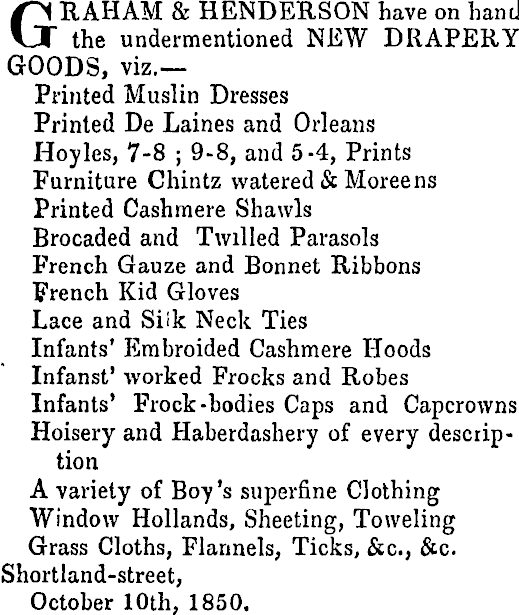 GRAHAM & HENDERSON have on hand the undermentioned NEW DRAPERY GOODS, viz.—

Printed Muslin Dresses
Printed De Laines and Orleans
Hoyles, 7-8 ; 9-8, and 5-4, Prints
Furniture Chintz watered & Moreens
Printed Cashmere Shawls
Brocaded and Twilled Parasols
French Gauze and Bonnet Ribbons
French Kid Gloves
Lace and Silk Neck Ties
Infants' Embroided Cashmere Hoods
Infanst' worked Frocks and Robes
Infants' Frock-bodies Caps and Capcrowns
Hoisery and Haberdashery of every description
A variety of Boy's superfine Clothing
Window Hollands, Sheeting, Toweling
Grass Cloths, Flannels, Ticks, &c., &c.

Shortland-street,
October 10th, 1850.